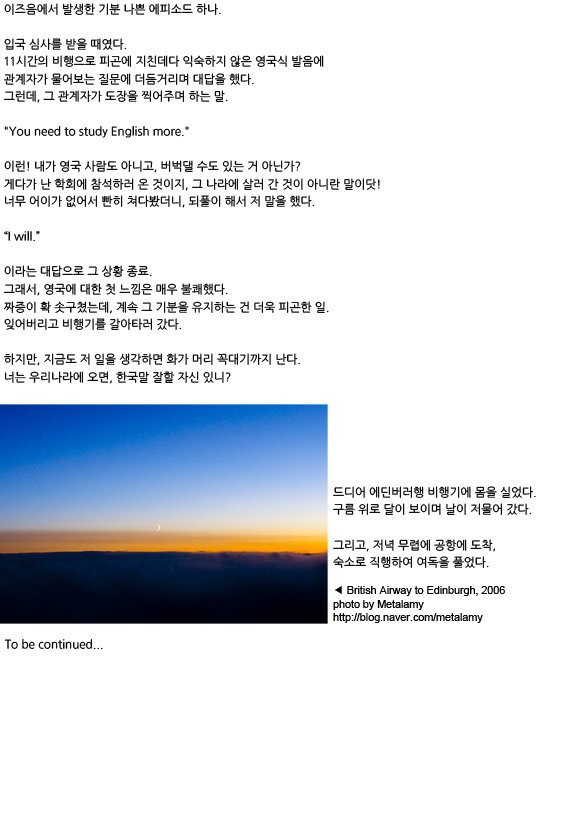 이즈음에서 발생한 기분 나쁜 에피소드 하나.

입국 심사를 받을 때였다.
11시간의 비행으로 피곤에 지친데다 익숙하지 않은 영국식 발음에
관계자가 물어보는 질문에 더듬거리며 대답을 했다.
그런데, 그 관계자가 도장을 찍어주며 하는 말.

"You need to study English more."

이런! 내가 영국 사람도 아니고, 버벅댈 수도 있는 거 아닌가?
게다가 난 학회에 참석하러 온 것이지, 그 나라에 살러 간 것이 아니란 말이닷!
너무 어이가 없어서 빤히 쳐다봤더니, 되풀이 해서 저 말을 했다.

"I will."

이라는 대답으로 그 상황 종료.
그래서, 영국에 대한 첫 느낌은 매우 불쾌했다.
짜증이 확 솟구쳤는데, 계속 그 기분을 유지하는 건 더욱 피곤한 일.
잊어버리고 비행기를 갈아타러 갔다.

하지만, 지금도 저 일을 생각하면 화가 머리 꼭대기까지 난다.
너는 우리나라에 오면, 한국말 잘할 자신 있니?

드디어 에딘버러행 비행기에 몸을 실었다.
구름 위로 달이 보이며 날이 저물어 갔다.

그리고, 저녁 무렵에 공항에 도착,
숙소로 직행하여 여독을 풀었다.

◀ British Airway to Edinburgh, 2006
photo by Metalamy
http://blog.naver.com/metalamy

To be continued...